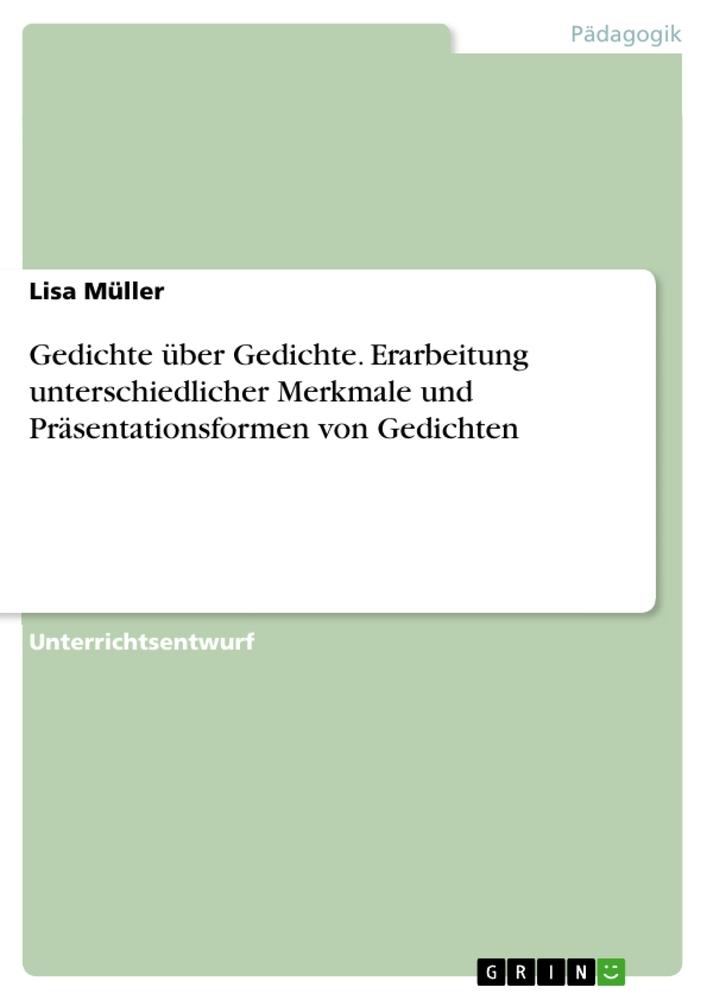 Pädagogik

Lisa Müller

Gedichte über Gedichte. Erarbeitung unterschiedlicher Merkmale und Präsentationsformen von Gedichten

Unterrichtsentwurf

GRIN